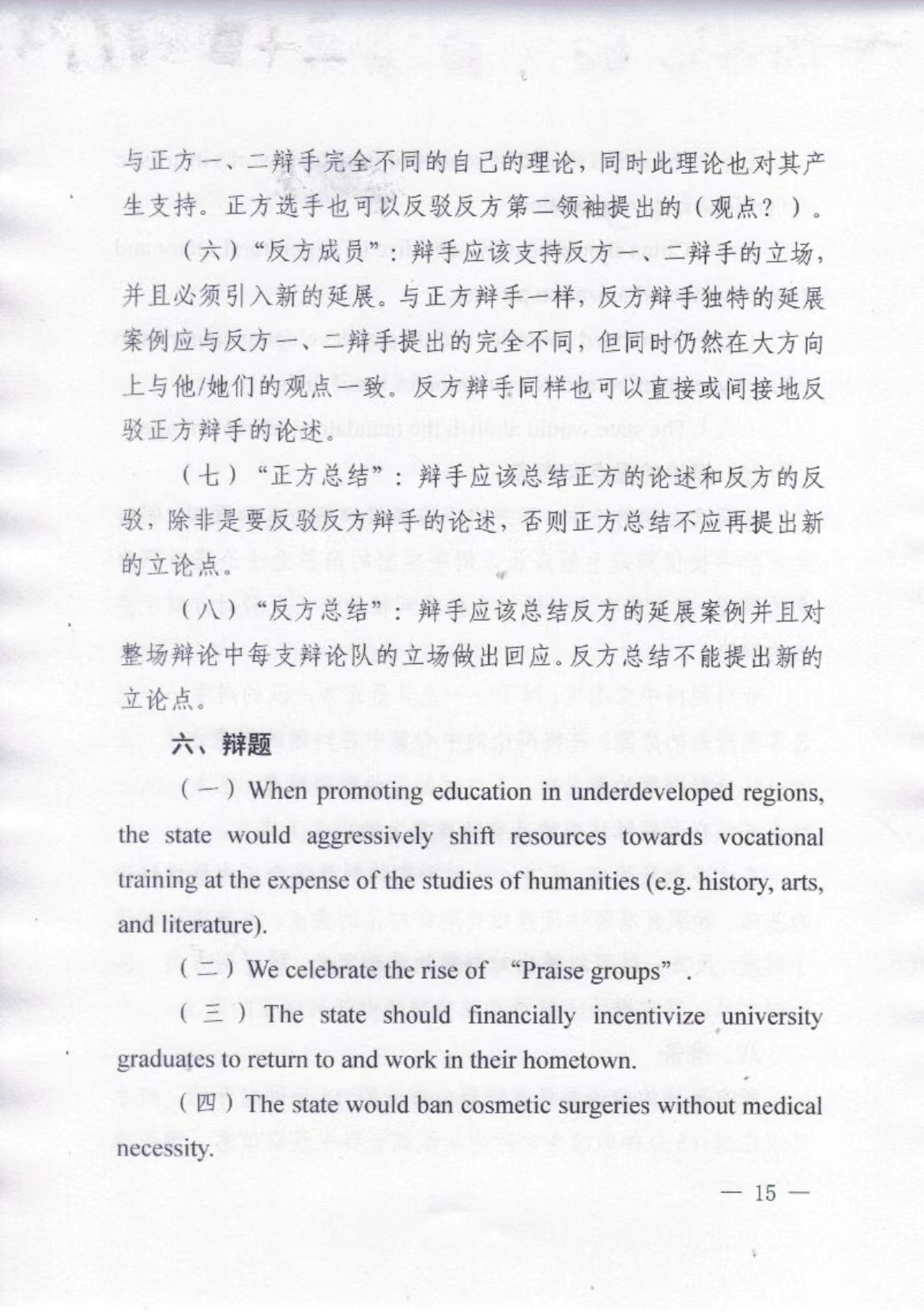 与正方一、二辩手完全不同的自己的理论，同时此理论也对其产生支持。正方选手也可以反驳反方第二领袖提出的（观点？）。

（六）“反方成员”：辩手应该支持反方一、二辩手的立场，并且必须引入新的延展。与正方辩手一样，反方辩手独特的延展案例应与反方一、二辩手提出的完全不同，但同时仍然在大方向上与他/她们的观点一致。反方辩手同样也可以直接或间接地反驳正方辩手的论述。

（七）“正方总结”：辩手应该总结正方的论述和反方的反驳，除非是要反驳反方辩手的论述，否则正方总结不应再提出新的立论点。

（八）“反方总结”：辩手应该总结反方的延展案例并且对整场辩论中每支辩论队的立场做出回应。反方总结不能提出新的立论点。

六、辩题

（一）When promoting education in underdeveloped regions, the state would aggressively shift resources towards vocational training at the expense of the studies of humanities (e.g. history, arts, and literature).

（二）We celebrate the rise of “Praise groups”.

（三）The state should financially incentivize university graduates to return to and work in their hometown.

（四）The state would ban cosmetic surgeries without medical necessity.

— 15 —